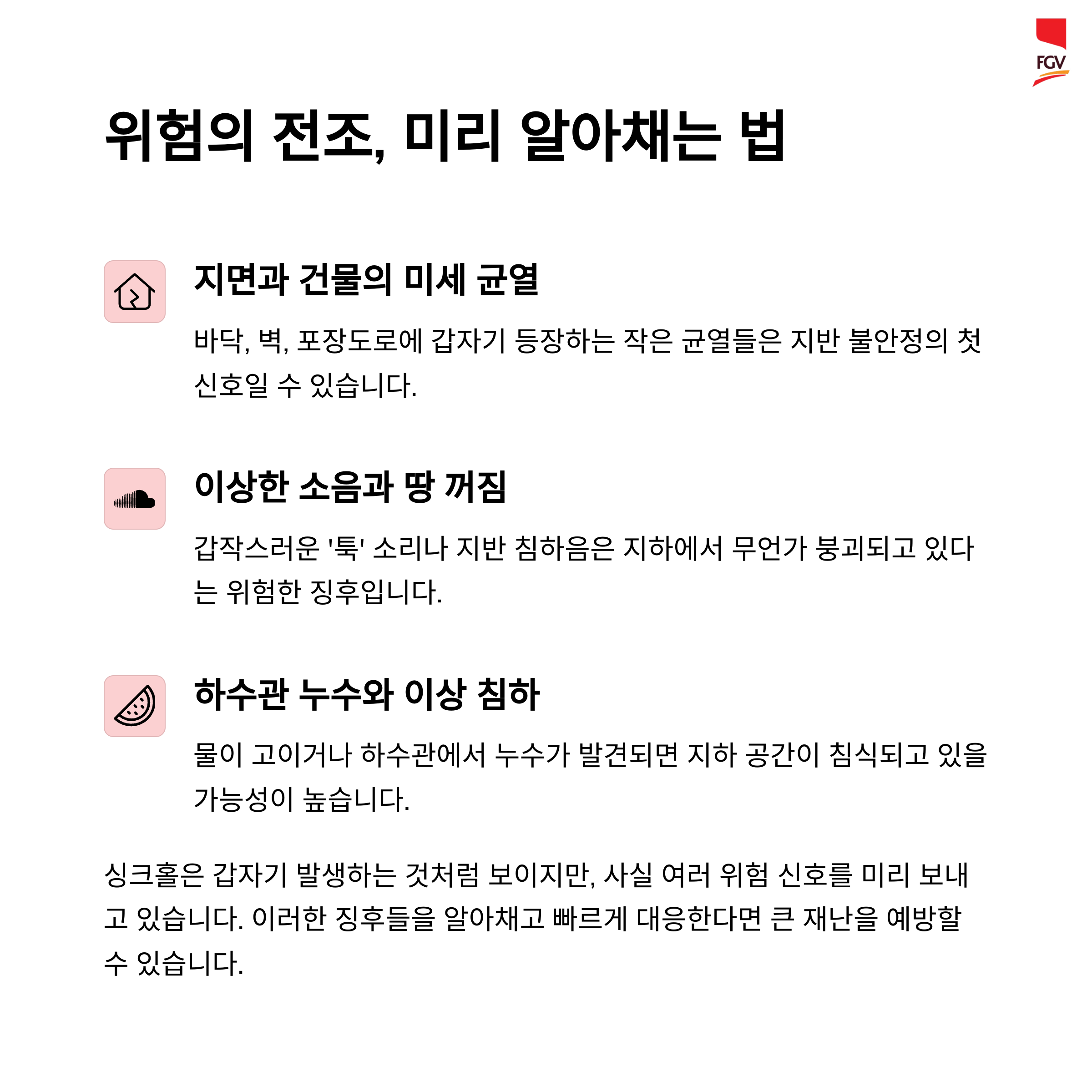 FGV

위험의 전조, 미리 알아채는 법

지면과 건물의 미세 균열

바닥, 벽, 포장도로에 갑자기 등장하는 작은 균열들은 지반 불안정의 첫 신호일 수 있습니다.

이상한 소음과 땅 꺼짐

갑작스러운 '툭' 소리나 지반 침하음은 지하에서 무언가 붕괴되고 있다는 위험한 징후입니다.

하수관 누수와 이상 침하

물이 고이거나 하수관에서 누수가 발견되면 지하 공간이 침식되고 있을 가능성이 높습니다.

싱크홀은 갑자기 발생하는 것처럼 보이지만, 사실 여러 위험 신호를 미리 보내고 있습니다. 이러한 징후들을 알아채고 빠르게 대응한다면 큰 재난을 예방할 수 있습니다.